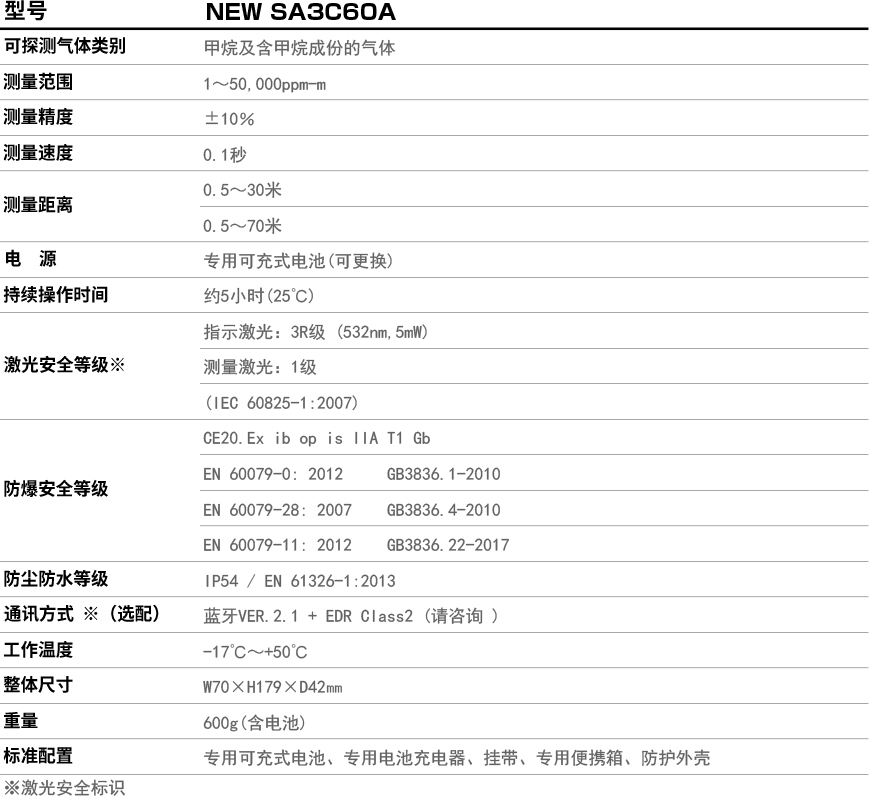 | 型号 | NEW SA3C60A |
|---|---|
| 可探测气体类别 | 甲烷及含甲烷成份的气体 |
| 测量范围 | 1～50,000ppm-m |
| 测量精度 | ±10% |
| 测量速度 | 0.1秒 |
| 测量距离 | 0.5～30米 |
| | 0.5～70米 |
| 电　源 | 专用可充式电池(可更换) |
| 持续操作时间 | 约5小时(25℃) |
| 激光安全等级※ | 指示激光：3R级 (532nm,5mW) |
| | 测量激光：1级 |
| | (IEC 60825-1:2007) |
| 防爆安全等级 | CE20.Ex ib op is IIA T1 Gb |
| | EN 60079-0: 2012　GB3836.1-2010 |
| | EN 60079-28: 2007　GB3836.4-2010 |
| | EN 60079-11: 2012　GB3836.22-2017 |
| 防尘防水等级 | IP54 / EN 61326-1:2013 |
| 通讯方式 ※（选配） | 蓝牙VER.2.1 + EDR Class2 (请咨询 ) |
| 工作温度 | -17℃～+50℃ |
| 整体尺寸 | W70×H179×D42mm |
| 重量 | 600g(含电池) |
| 标准配置 | 专用可充式电池、专用电池充电器、挂带、专用便携箱、防护外壳 |

※激光安全标识